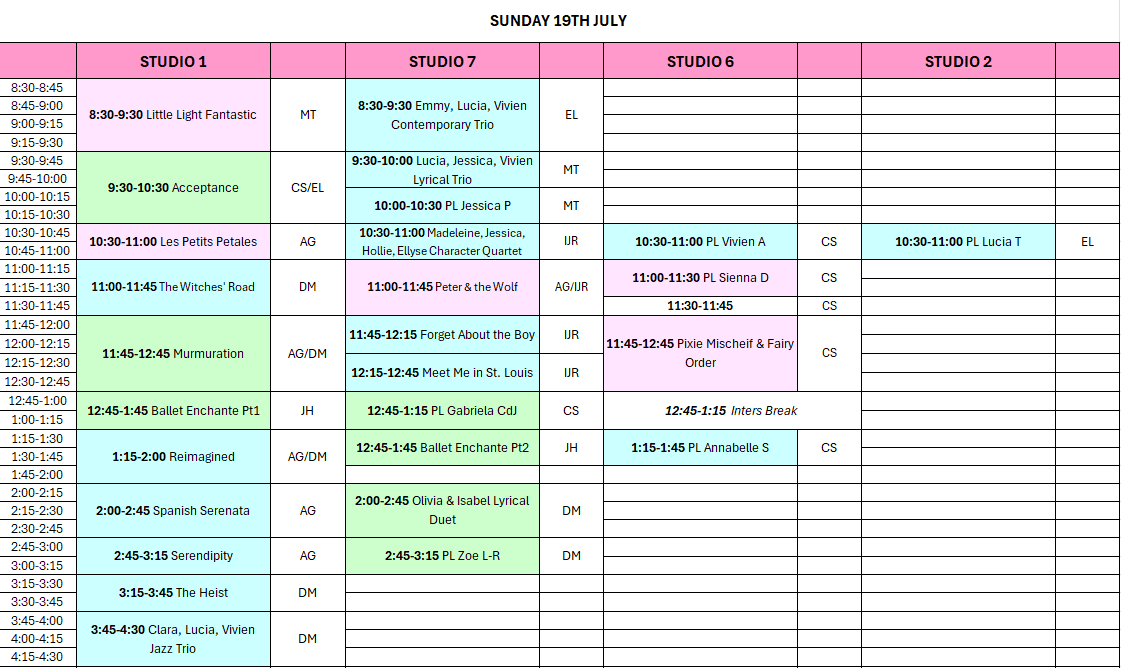 SUNDAY 19TH JULY

| | STUDIO 1 | | STUDIO 7 | | STUDIO 6 | | STUDIO 2 | |
|---|---|---|---|---|---|---|---|---|
| 8:30-8:45 | 8:30-9:30 Little Light Fantastic | MT | 8:30-9:30 Emmy, Lucia, Vivien Contemporary Trio | EL | | | | |
| 8:45-9:00 | | | | | | | | |
| 9:00-9:15 | | | | | | | | |
| 9:15-9:30 | | | | | | | | |
| 9:30-9:45 | 9:30-10:30 Acceptance | CS/EL | 9:30-10:00 Lucia, Jessica, Vivien Lyrical Trio | MT | | | | |
| 9:45-10:00 | | | | | | | | |
| 10:00-10:15 | | | 10:00-10:30 PL Jessica P | MT | | | | |
| 10:15-10:30 | | | | | | | | |
| 10:30-10:45 | 10:30-11:00 Les Petits Petales | AG | 10:30-11:00 Madeleine, Jessica, Hollie, Ellyse Character Quartet | IJR | 10:30-11:00 PL Vivien A | CS | 10:30-11:00 PL Lucia T | EL |
| 10:45-11:00 | | | | | | | | |
| 11:00-11:15 | 11:00-11:45 The Witches' Road | DM | 11:00-11:45 Peter & the Wolf | AG/IJR | 11:00-11:30 PL Sienna D | CS | | |
| 11:15-11:30 | | | | | | | | |
| 11:30-11:45 | | | | | 11:30-11:45 | CS | | |
| 11:45-12:00 | 11:45-12:45 Murmuration | AG/DM | 11:45-12:15 Forget About the Boy | IJR | 11:45-12:45 Pixie Mischeif & Fairy Order | CS | | |
| 12:00-12:15 | | | | | | | | |
| 12:15-12:30 | | | 12:15-12:45 Meet Me in St. Louis | IJR | | | | |
| 12:30-12:45 | | | | | | | | |
| 12:45-1:00 | 12:45-1:45 Ballet Enchante Pt1 | JH | 12:45-1:15 PL Gabriela CdJ | CS | 12:45-1:15 Inters Break | | | |
| 1:00-1:15 | | | | | | | | |
| 1:15-1:30 | 1:15-2:00 Reimagined | AG/DM | 12:45-1:45 Ballet Enchante Pt2 | JH | 1:15-1:45 PL Annabelle S | CS | | |
| 1:30-1:45 | | | | | | | | |
| 1:45-2:00 | | | | | | | | |
| 2:00-2:15 | 2:00-2:45 Spanish Serenata | AG | 2:00-2:45 Olivia & Isabel Lyrical Duet | DM | | | | |
| 2:15-2:30 | | | | | | | | |
| 2:30-2:45 | | | | | | | | |
| 2:45-3:00 | 2:45-3:15 Serendipity | AG | 2:45-3:15 PL Zoe L-R | DM | | | | |
| 3:00-3:15 | | | | | | | | |
| 3:15-3:30 | 3:15-3:45 The Heist | DM | | | | | | |
| 3:30-3:45 | | | | | | | | |
| 3:45-4:00 | 3:45-4:30 Clara, Lucia, Vivien Jazz Trio | DM | | | | | | |
| 4:00-4:15 | | | | | | | | |
| 4:15-4:30 | | | | | | | | |